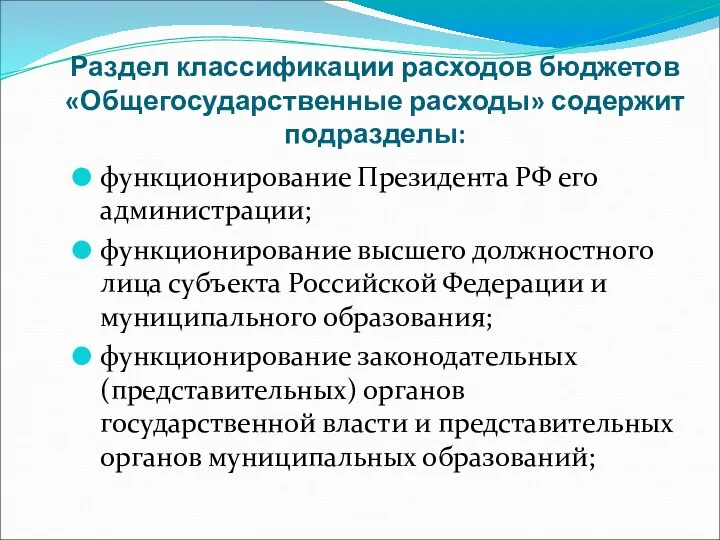 Раздел классификации расходов бюджетов «Общегосударственные расходы» содержит подразделы:

функционирование Президента РФ его администрации;

функционирование высшего должностного лица субъекта Российской Федерации и муниципального образования;

функционирование законодательных (представительных) органов государственной власти и представительных органов муниципальных образований;